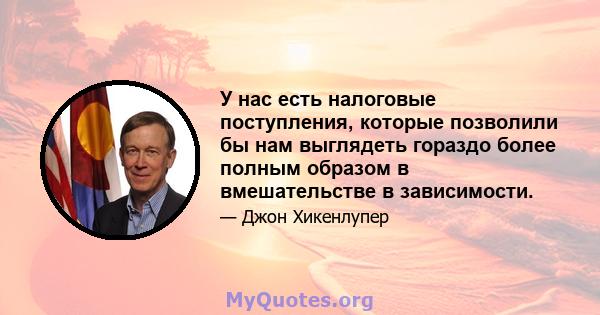 У нас есть налоговые поступления, которые позволили бы нам выглядеть гораздо более полным образом в вмешательстве в зависимости.

— Джон Хикенлупер

MyQuotes.org